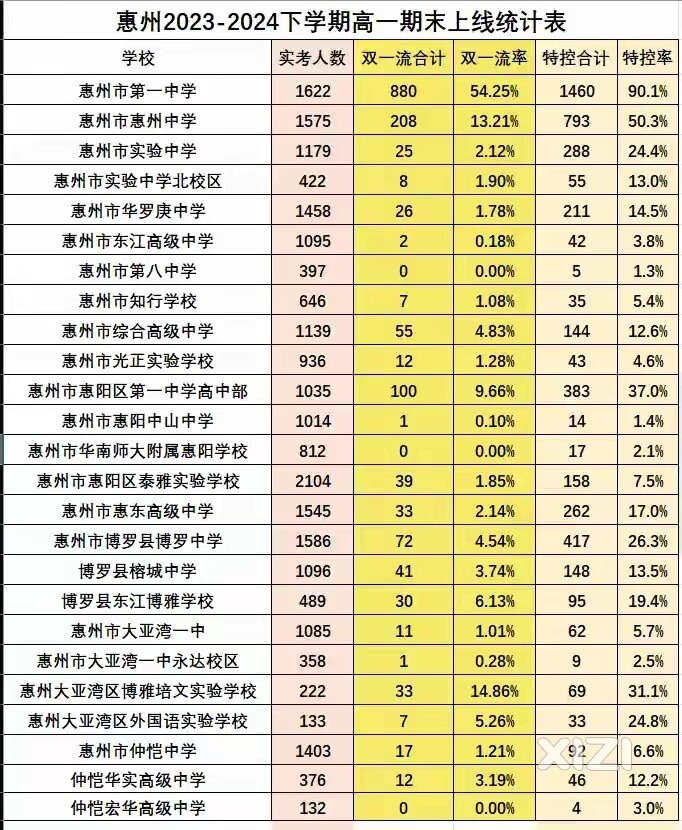 惠州2023-2024下学期高一期末上线统计表

| 学校 | 实考人数 | 双一流合计 | 双一流率 | 特控合计 | 特控率 |
|---|---|---|---|---|---|
| 惠州市第一中学 | 1622 | 880 | 54.25% | 1460 | 90.1% |
| 惠州市惠州中学 | 1575 | 208 | 13.21% | 793 | 50.3% |
| 惠州市实验中学 | 1179 | 25 | 2.12% | 288 | 24.4% |
| 惠州市实验中学北校区 | 422 | 8 | 1.90% | 55 | 13.0% |
| 惠州市华罗庚中学 | 1458 | 26 | 1.78% | 211 | 14.5% |
| 惠州市东江高级中学 | 1095 | 2 | 0.18% | 42 | 3.8% |
| 惠州市第八中学 | 397 | 0 | 0.00% | 5 | 1.3% |
| 惠州市知行学校 | 646 | 7 | 1.08% | 35 | 5.4% |
| 惠州市综合高级中学 | 1139 | 55 | 4.83% | 144 | 12.6% |
| 惠州市光正实验学校 | 936 | 12 | 1.28% | 43 | 4.6% |
| 惠州市惠阳区第一中学高中部 | 1035 | 100 | 9.66% | 383 | 37.0% |
| 惠州市惠阳中山中学 | 1014 | 1 | 0.10% | 14 | 1.4% |
| 惠州市华南师大附属惠阳学校 | 812 | 0 | 0.00% | 17 | 2.1% |
| 惠州市惠阳区泰雅实验学校 | 2104 | 39 | 1.85% | 158 | 7.5% |
| 惠州市惠东高级中学 | 1545 | 33 | 2.14% | 262 | 17.0% |
| 惠州市博罗县博罗中学 | 1586 | 72 | 4.54% | 417 | 26.3% |
| 博罗县榕城中学 | 1096 | 41 | 3.74% | 148 | 13.5% |
| 博罗县东江博雅学校 | 489 | 30 | 6.13% | 95 | 19.4% |
| 惠州市大亚湾一中 | 1085 | 11 | 1.01% | 62 | 5.7% |
| 惠州市大亚湾一中永达校区 | 358 | 1 | 0.28% | 9 | 2.5% |
| 惠州大亚湾区博雅培文实验学校 | 222 | 33 | 14.86% | 69 | 31.1% |
| 惠州大亚湾区外国语实验学校 | 133 | 7 | 5.26% | 33 | 24.8% |
| 惠州市仲恺中学 | 1403 | 17 | 1.21% | 92 | 6.6% |
| 仲恺华实高级中学 | 376 | 12 | 3.19% | 46 | 12.2% |
| 仲恺宏华高级中学 | 132 | 0 | 0.00% | 4 | 3.0% |

XIZI